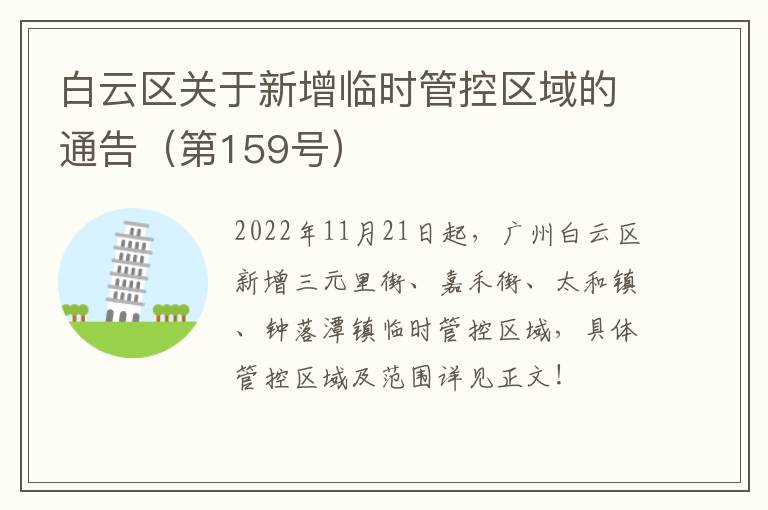 白云区关于新增临时管控区域的通告（第159号）

2022年11月21日起，广州白云区新增三元里街、嘉禾街、太和镇、钟落潭镇临时管控区域，具体管控区域及范围详见正文！